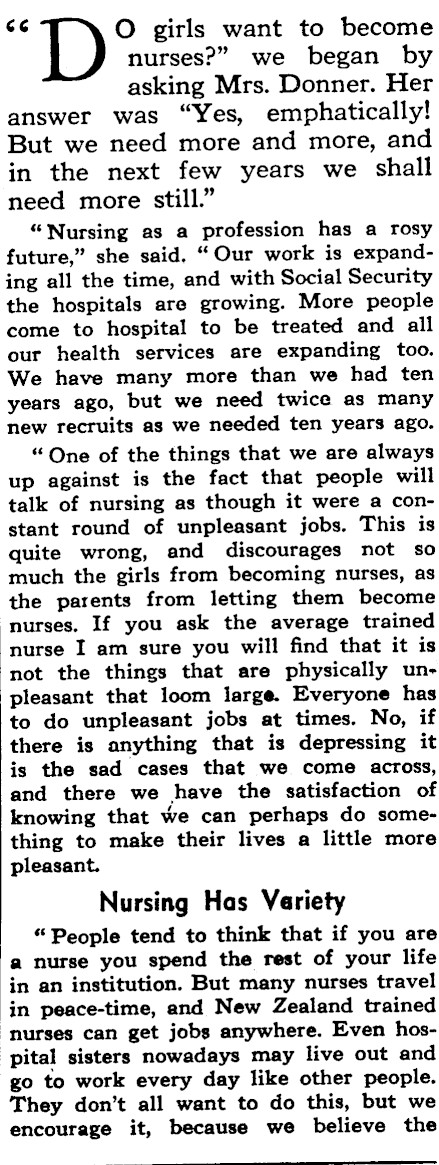 "DO girls want to become nurses?" we began by asking Mrs. Donner. Her answer was "Yes, emphatically! But we need more and more, and in the next few years we shall need more still."

"Nursing as a profession has a rosy future," she said. "Our work is expanding all the time, and with Social Security the hospitals are growing. More people come to hospital to be treated and all our health services are expanding too. We have many more than we had ten years ago, but we need twice as many new recruits as we needed ten years ago.

"One of the things that we are always up against is the fact that people will talk of nursing as though it were a constant round of unpleasant jobs. This is quite wrong, and discourages not so much the girls from becoming nurses, as the parents from letting them become nurses. If you ask the average trained nurse I am sure you will find that it is not the things that are physically unpleasant that loom large. Everyone has to do unpleasant jobs at times. No, if there is anything that is depressing it is the sad cases that we come across, and there we have the satisfaction of knowing that we can perhaps do something to make their lives a little more pleasant.

Nursing Has Variety

"People tend to think that if you are a nurse you spend the rest of your life in an institution. But many nurses travel in peace-time, and New Zealand trained nurses can get jobs anywhere. Even hospital sisters nowadays may live out and go to work every day like other people. They don't all want to do this, but we encourage it, because we believe the